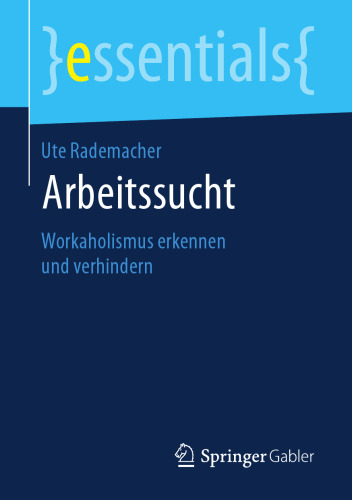 }essentials{

Ute Rademacher

Arbeitssucht

Workaholismus erkennen und verhindern

Springer Gabler